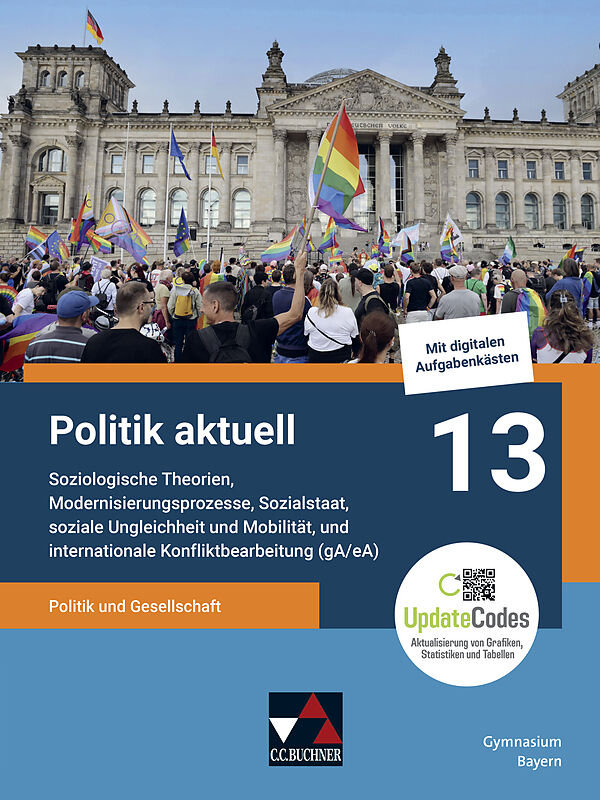 Mit digitalen Aufgabenkästen

Politik aktuell

13

Soziologische Theorien, Modernisierungsprozesse, Sozialstaat, soziale Ungleichheit und Mobilität, und internationale Konfliktbearbeitung (gA/eA)

Politik und Gesellschaft

UpdateCodes
Aktualisierung von Grafiken, Statistiken und Tabellen

C.C.BUCHNER

Gymnasium
Bayern